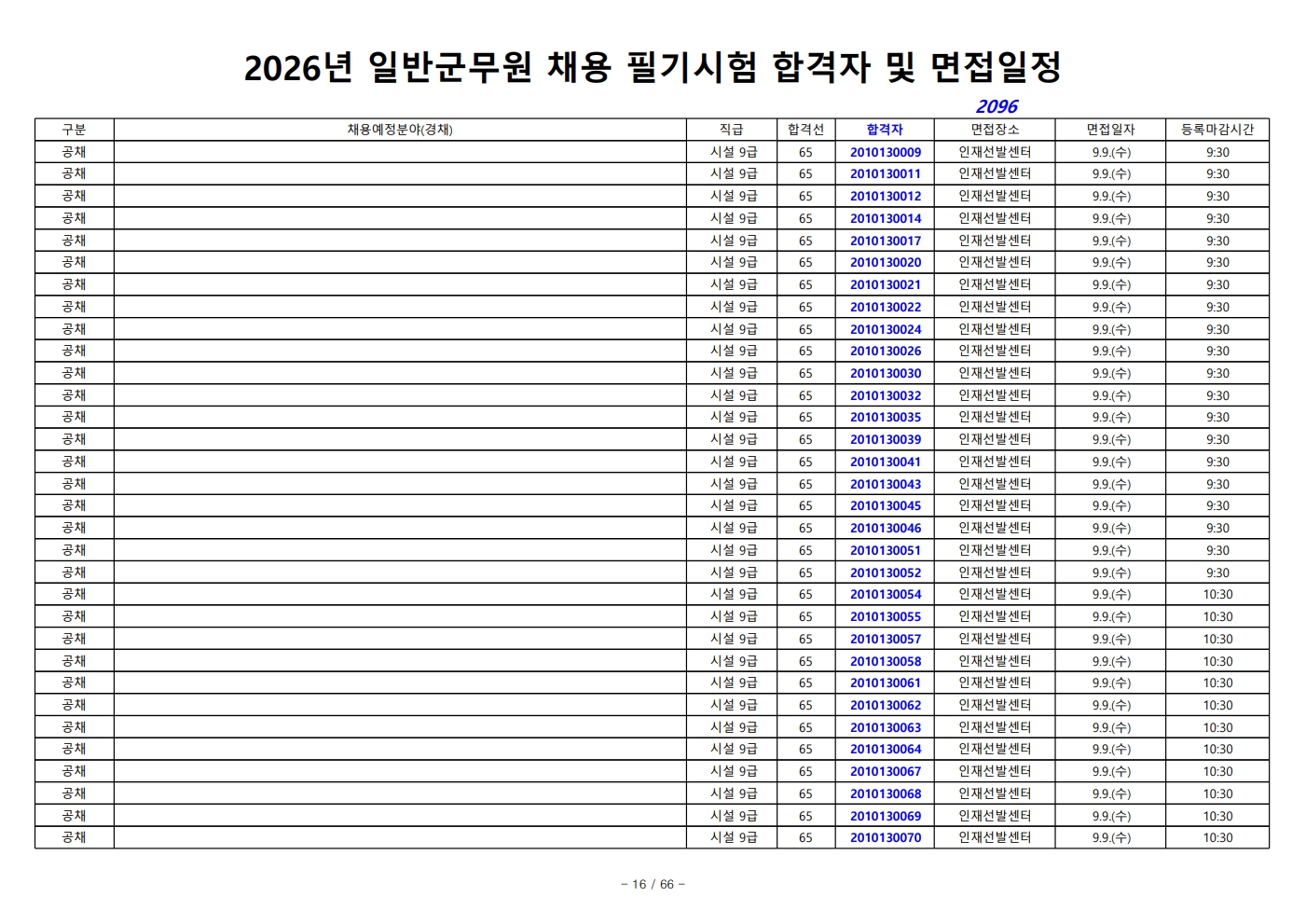 2026년 일반군무원 채용 필기시험 합격자 및 면접일정

2096

| 구분 | 채용예정분야(경채) | 직급 | 합격선 | 합격자 | 면접장소 | 면접일자 | 등록마감시간 |
|---|---|---|---|---|---|---|---|
| 공채 | | 시설 9급 | 65 | 2010130009 | 인재선발센터 | 9.9.(수) | 9:30 |
| 공채 | | 시설 9급 | 65 | 2010130011 | 인재선발센터 | 9.9.(수) | 9:30 |
| 공채 | | 시설 9급 | 65 | 2010130012 | 인재선발센터 | 9.9.(수) | 9:30 |
| 공채 | | 시설 9급 | 65 | 2010130014 | 인재선발센터 | 9.9.(수) | 9:30 |
| 공채 | | 시설 9급 | 65 | 2010130017 | 인재선발센터 | 9.9.(수) | 9:30 |
| 공채 | | 시설 9급 | 65 | 2010130020 | 인재선발센터 | 9.9.(수) | 9:30 |
| 공채 | | 시설 9급 | 65 | 2010130021 | 인재선발센터 | 9.9.(수) | 9:30 |
| 공채 | | 시설 9급 | 65 | 2010130022 | 인재선발센터 | 9.9.(수) | 9:30 |
| 공채 | | 시설 9급 | 65 | 2010130024 | 인재선발센터 | 9.9.(수) | 9:30 |
| 공채 | | 시설 9급 | 65 | 2010130026 | 인재선발센터 | 9.9.(수) | 9:30 |
| 공채 | | 시설 9급 | 65 | 2010130030 | 인재선발센터 | 9.9.(수) | 9:30 |
| 공채 | | 시설 9급 | 65 | 2010130032 | 인재선발센터 | 9.9.(수) | 9:30 |
| 공채 | | 시설 9급 | 65 | 2010130035 | 인재선발센터 | 9.9.(수) | 9:30 |
| 공채 | | 시설 9급 | 65 | 2010130039 | 인재선발센터 | 9.9.(수) | 9:30 |
| 공채 | | 시설 9급 | 65 | 2010130041 | 인재선발센터 | 9.9.(수) | 9:30 |
| 공채 | | 시설 9급 | 65 | 2010130043 | 인재선발센터 | 9.9.(수) | 9:30 |
| 공채 | | 시설 9급 | 65 | 2010130045 | 인재선발센터 | 9.9.(수) | 9:30 |
| 공채 | | 시설 9급 | 65 | 2010130046 | 인재선발센터 | 9.9.(수) | 9:30 |
| 공채 | | 시설 9급 | 65 | 2010130051 | 인재선발센터 | 9.9.(수) | 9:30 |
| 공채 | | 시설 9급 | 65 | 2010130052 | 인재선발센터 | 9.9.(수) | 9:30 |
| 공채 | | 시설 9급 | 65 | 2010130054 | 인재선발센터 | 9.9.(수) | 10:30 |
| 공채 | | 시설 9급 | 65 | 2010130055 | 인재선발센터 | 9.9.(수) | 10:30 |
| 공채 | | 시설 9급 | 65 | 2010130057 | 인재선발센터 | 9.9.(수) | 10:30 |
| 공채 | | 시설 9급 | 65 | 2010130058 | 인재선발센터 | 9.9.(수) | 10:30 |
| 공채 | | 시설 9급 | 65 | 2010130061 | 인재선발센터 | 9.9.(수) | 10:30 |
| 공채 | | 시설 9급 | 65 | 2010130062 | 인재선발센터 | 9.9.(수) | 10:30 |
| 공채 | | 시설 9급 | 65 | 2010130063 | 인재선발센터 | 9.9.(수) | 10:30 |
| 공채 | | 시설 9급 | 65 | 2010130064 | 인재선발센터 | 9.9.(수) | 10:30 |
| 공채 | | 시설 9급 | 65 | 2010130067 | 인재선발센터 | 9.9.(수) | 10:30 |
| 공채 | | 시설 9급 | 65 | 2010130068 | 인재선발센터 | 9.9.(수) | 10:30 |
| 공채 | | 시설 9급 | 65 | 2010130069 | 인재선발센터 | 9.9.(수) | 10:30 |
| 공채 | | 시설 9급 | 65 | 2010130070 | 인재선발센터 | 9.9.(수) | 10:30 |

- 16 / 66 -